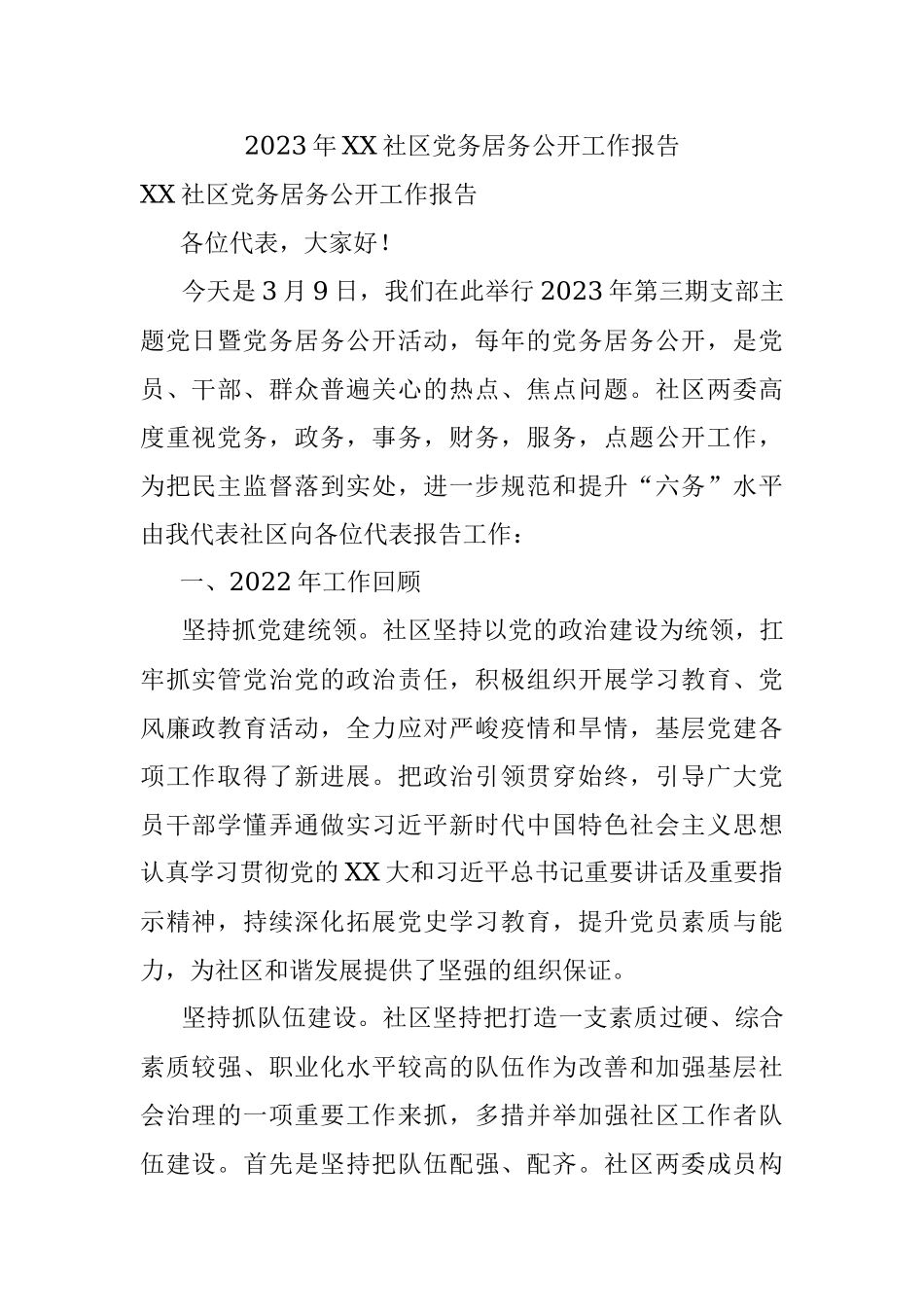 2023年XX社区党务居务公开工作报告

XX社区党务居务公开工作报告

各位代表，大家好！

今天是3月9日，我们在此举行2023年第三期支部主题党日暨党务居务公开活动，每年的党务居务公开，是党员、干部、群众普遍关心的热点、焦点问题。社区两委高度重视党务，政务，事务，财务，服务，点题公开工作，为把民主监督落到实处，进一步规范和提升“六务”水平由我代表社区向各位代表报告工作：

一、2022年工作回顾

坚持抓党建统领。社区坚持以党的政治建设为统领，扛牢抓实管党治党的政治责任，积极组织开展学习教育、党风廉政教育活动，全力应对严峻疫情和旱情，基层党建各项工作取得了新进展。把政治引领贯穿始终，引导广大党员干部学懂弄通做实习近平新时代中国特色社会主义思想认真学习贯彻党的XX大和习近平总书记重要讲话及重要指示精神，持续深化拓展党史学习教育，提升党员素质与能力，为社区和谐发展提供了坚强的组织保证。

坚持抓队伍建设。社区坚持把打造一支素质过硬、综合素质较强、职业化水平较高的队伍作为改善和加强基层社会治理的一项重要工作来抓，多措并举加强社区工作者队伍建设。首先是坚持把队伍配强、配齐。社区两委成员构